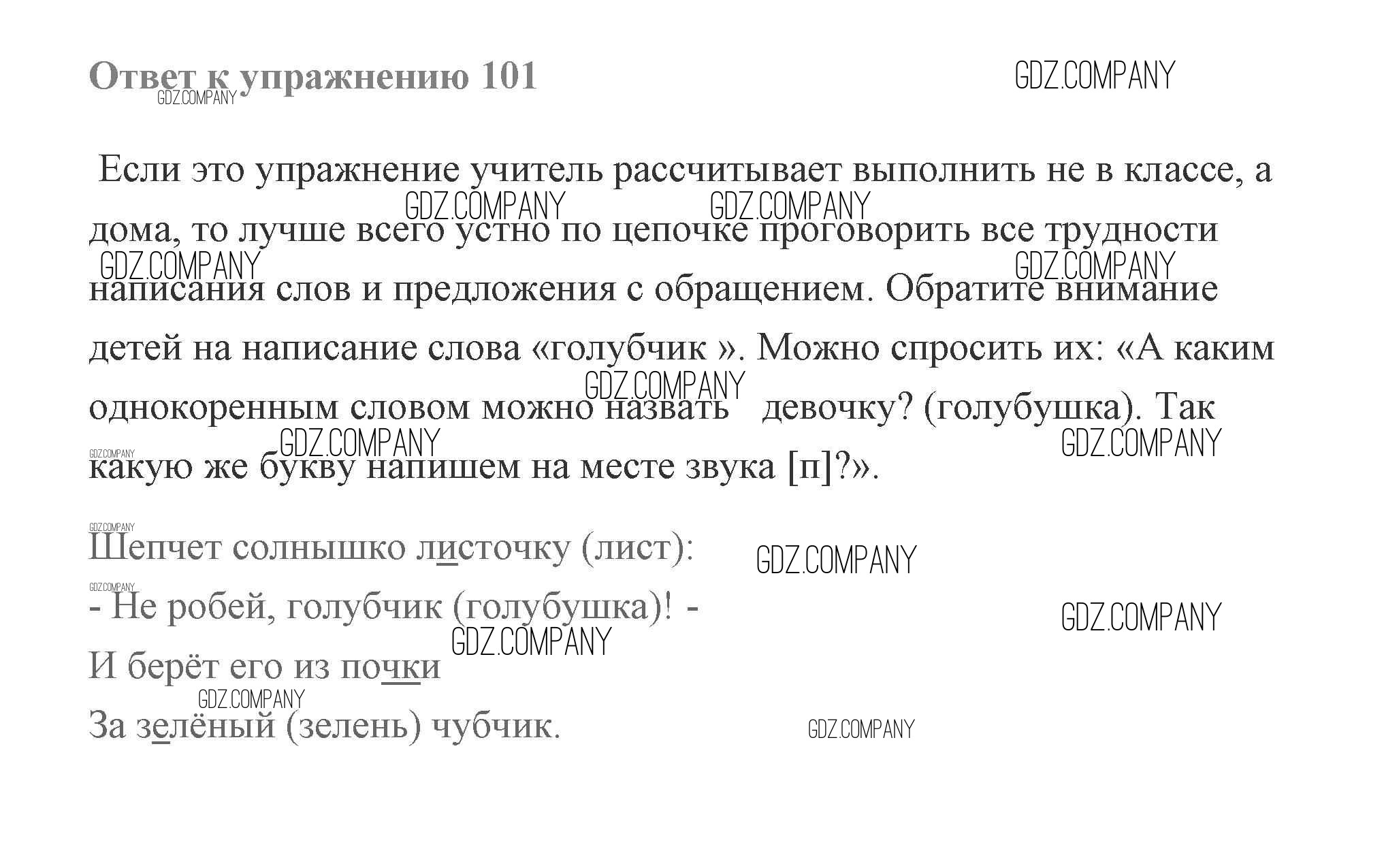 Ответ к упражнению 101

GDZ.COMPANY

Если это упражнение учитель рассчитывает выполнить не в классе, а дома, то лучше всего устно по цепочке проговорить все трудности написания слов и предложения с обращением. Обратите внимание детей на написание слова «голубчик ». Можно спросить их: «А каким однокоренным словом можно назвать девочку? (голубушка). Так какую же букву напишем на месте звука [п]?».

Шепчет солнышко листочку (лист):
- Не робей, голубчик (голубушка)! -
И берёт его из почки
За зелёный (зелень) чубчик.